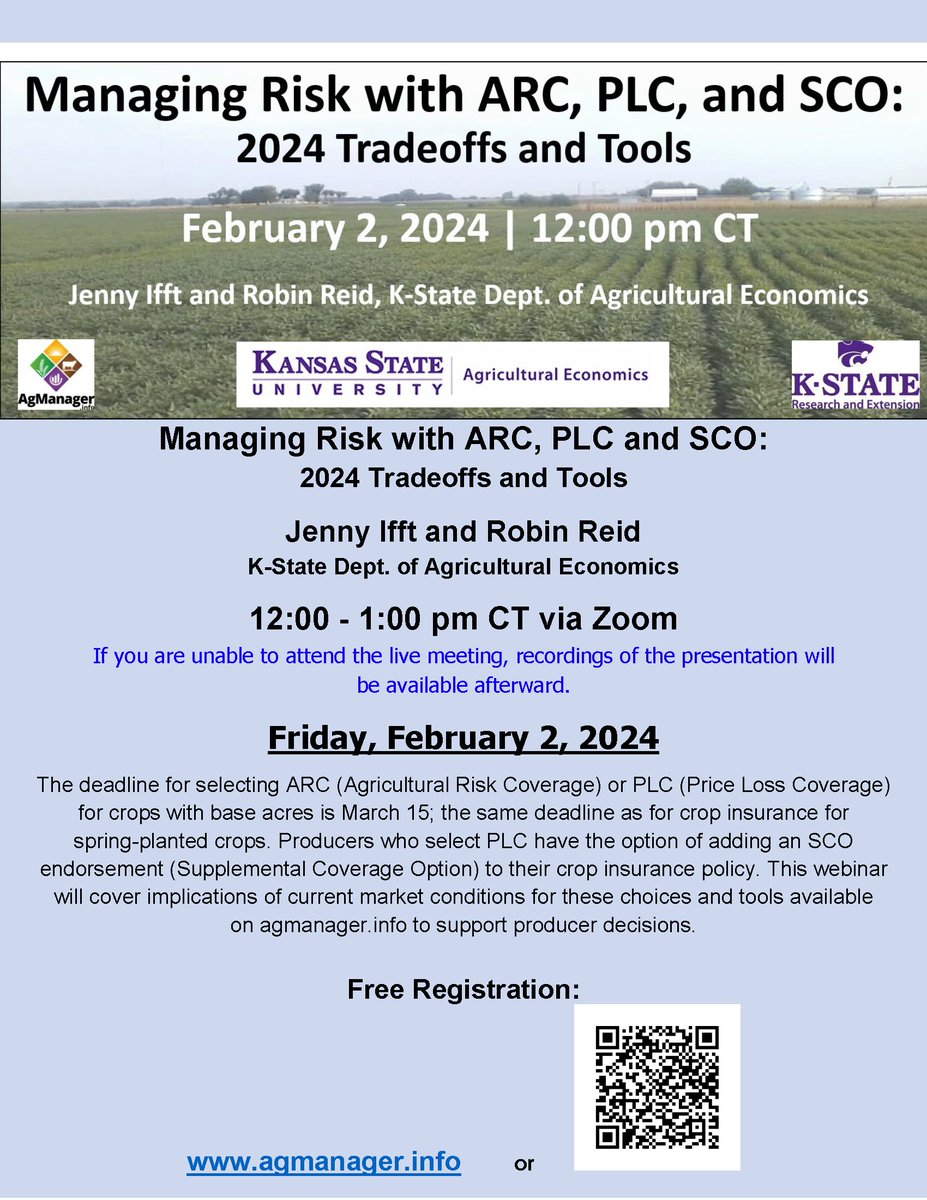 Managing Risk with ARC, PLC, and SCO:
2024 Tradeoffs and Tools

February 2, 2024 | 12:00 pm CT

Jenny Ifft and Robin Reid, K-State Dept. of Agricultural Economics

AgManager.info

KANSAS STATE UNIVERSITY | Agricultural Economics

K-STATE Research and Extension

Managing Risk with ARC, PLC and SCO:
2024 Tradeoffs and Tools

Jenny Ifft and Robin Reid
K-State Dept. of Agricultural Economics

12:00 - 1:00 pm CT via Zoom

If you are unable to attend the live meeting, recordings of the presentation will be available afterward.

Friday, February 2, 2024

The deadline for selecting ARC (Agricultural Risk Coverage) or PLC (Price Loss Coverage) for crops with base acres is March 15; the same deadline as for crop insurance for spring-planted crops. Producers who select PLC have the option of adding an SCO endorsement (Supplemental Coverage Option) to their crop insurance policy. This webinar will cover implications of current market conditions for these choices and tools available on agmanager.info to support producer decisions.

Free Registration:

www.agmanager.info or